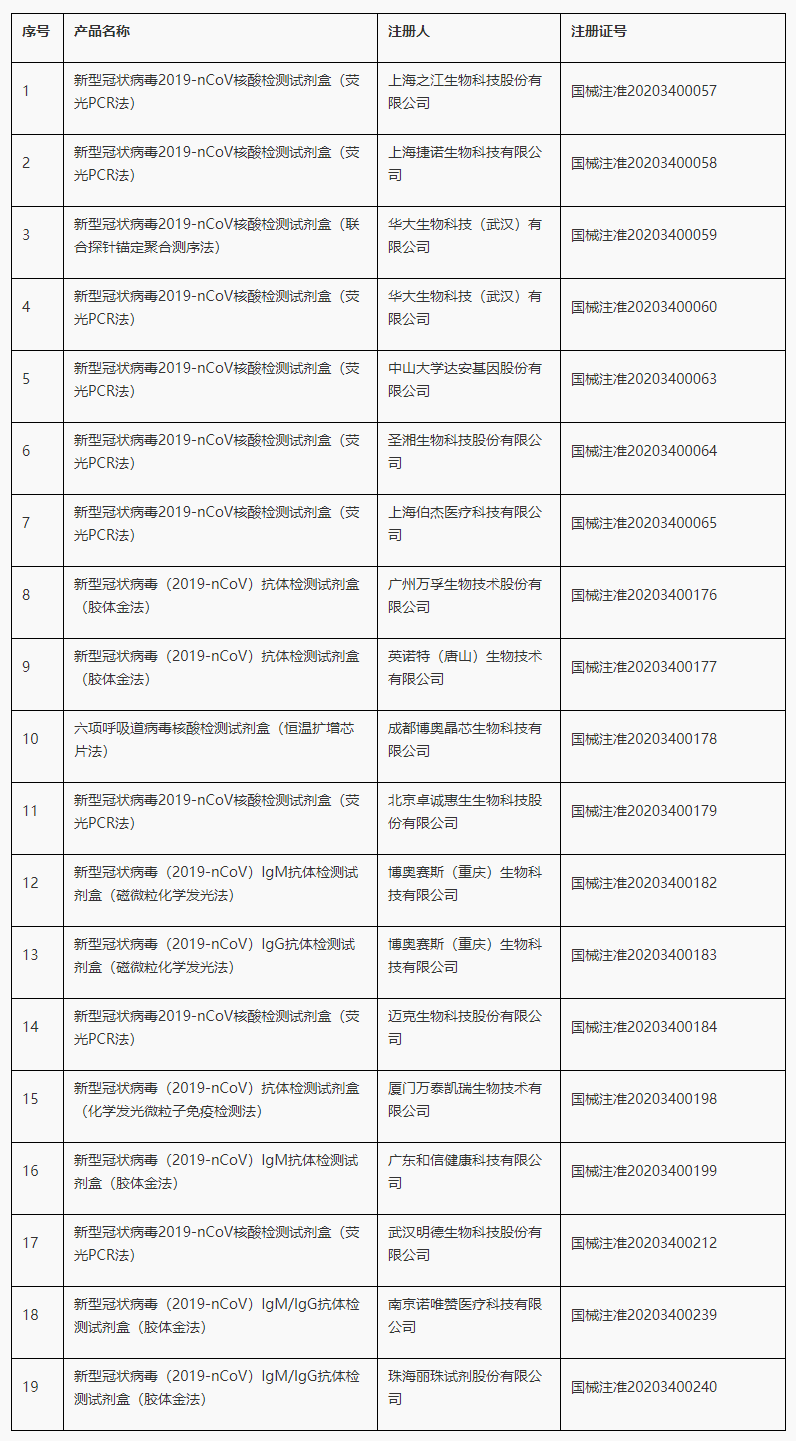 | 序号 | 产品名称 | 注册人 | 注册证号 |
|---|---|---|---|
| 1 | 新型冠状病毒2019-nCoV核酸检测试剂盒（荧光PCR法） | 上海之江生物科技股份有限公司 | 国械注准20203400057 |
| 2 | 新型冠状病毒2019-nCoV核酸检测试剂盒（荧光PCR法） | 上海捷诺生物科技有限公司 | 国械注准20203400058 |
| 3 | 新型冠状病毒2019-nCoV核酸检测试剂盒（联合探针锚定聚合测序法） | 华大生物科技（武汉）有限公司 | 国械注准20203400059 |
| 4 | 新型冠状病毒2019-nCoV核酸检测试剂盒（荧光PCR法） | 华大生物科技（武汉）有限公司 | 国械注准20203400060 |
| 5 | 新型冠状病毒2019-nCoV核酸检测试剂盒（荧光PCR法） | 中山大学达安基因股份有限公司 | 国械注准20203400063 |
| 6 | 新型冠状病毒2019-nCoV核酸检测试剂盒（荧光PCR法） | 圣湘生物科技股份有限公司 | 国械注准20203400064 |
| 7 | 新型冠状病毒2019-nCoV核酸检测试剂盒（荧光PCR法） | 上海伯杰医疗科技有限公司 | 国械注准20203400065 |
| 8 | 新型冠状病毒（2019-nCoV）抗体检测试剂盒（胶体金法） | 广州万孚生物技术股份有限公司 | 国械注准20203400176 |
| 9 | 新型冠状病毒（2019-nCoV）抗体检测试剂盒（胶体金法） | 英诺特（唐山）生物技术有限公司 | 国械注准20203400177 |
| 10 | 六项呼吸道病毒核酸检测试剂盒（恒温扩增芯片法） | 成都博奥晶芯生物科技有限公司 | 国械注准20203400178 |
| 11 | 新型冠状病毒2019-nCoV核酸检测试剂盒（荧光PCR法） | 北京卓诚惠生生物科技股份有限公司 | 国械注准20203400179 |
| 12 | 新型冠状病毒（2019-nCoV）IgM抗体检测试剂盒（磁微粒化学发光法） | 博奥赛斯（重庆）生物科技有限公司 | 国械注准20203400182 |
| 13 | 新型冠状病毒（2019-nCoV）IgG抗体检测试剂盒（磁微粒化学发光法） | 博奥赛斯（重庆）生物科技有限公司 | 国械注准20203400183 |
| 14 | 新型冠状病毒2019-nCoV核酸检测试剂盒（荧光PCR法） | 迈克生物科技股份有限公司 | 国械注准20203400184 |
| 15 | 新型冠状病毒（2019-nCoV）抗体检测试剂盒（化学发光微粒子免疫检测法） | 厦门万泰凯瑞生物技术有限公司 | 国械注准20203400198 |
| 16 | 新型冠状病毒（2019-nCoV）IgM抗体检测试剂盒（胶体金法） | 广东和信健康科技有限公司 | 国械注准20203400199 |
| 17 | 新型冠状病毒2019-nCoV核酸检测试剂盒（荧光PCR法） | 武汉明德生物科技股份有限公司 | 国械注准20203400212 |
| 18 | 新型冠状病毒（2019-nCoV）IgM/IgG抗体检测试剂盒（胶体金法） | 南京诺唯赞医疗科技有限公司 | 国械注准20203400239 |
| 19 | 新型冠状病毒（2019-nCoV）IgM/IgG抗体检测试剂盒（胶体金法） | 珠海丽珠试剂股份有限公司 | 国械注准20203400240 |